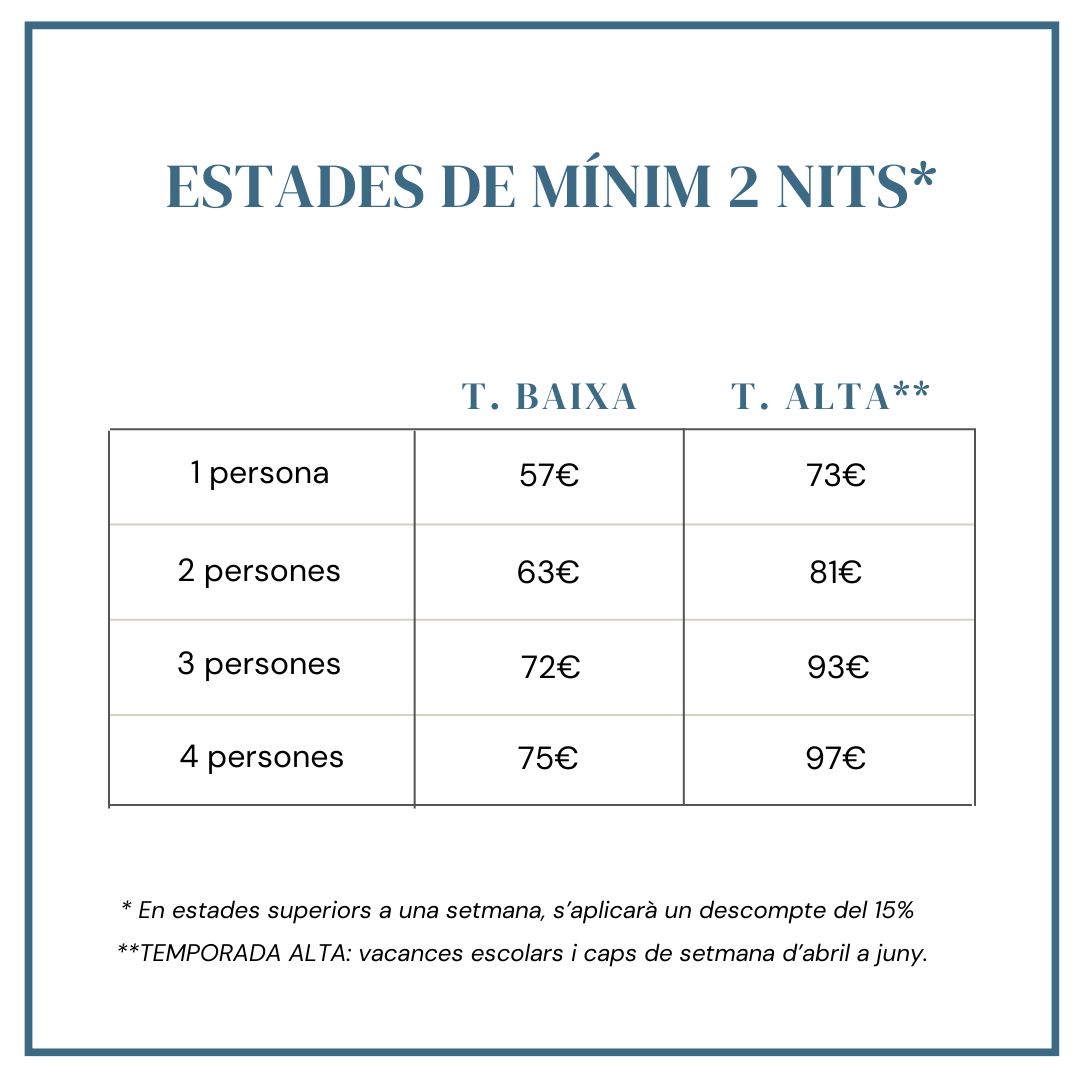 ESTADES DE MÍNIM 2 NITS*

| | T. BAIXA | T. ALTA** |
|---|---|---|
| 1 persona | 57€ | 73€ |
| 2 persones | 63€ | 81€ |
| 3 persones | 72€ | 93€ |
| 4 persones | 75€ | 97€ |

* En estades superiors a una setmana, s'aplicarà un descompte del 15%

**TEMPORADA ALTA: vacances escolars i caps de setmana d'abril a juny.